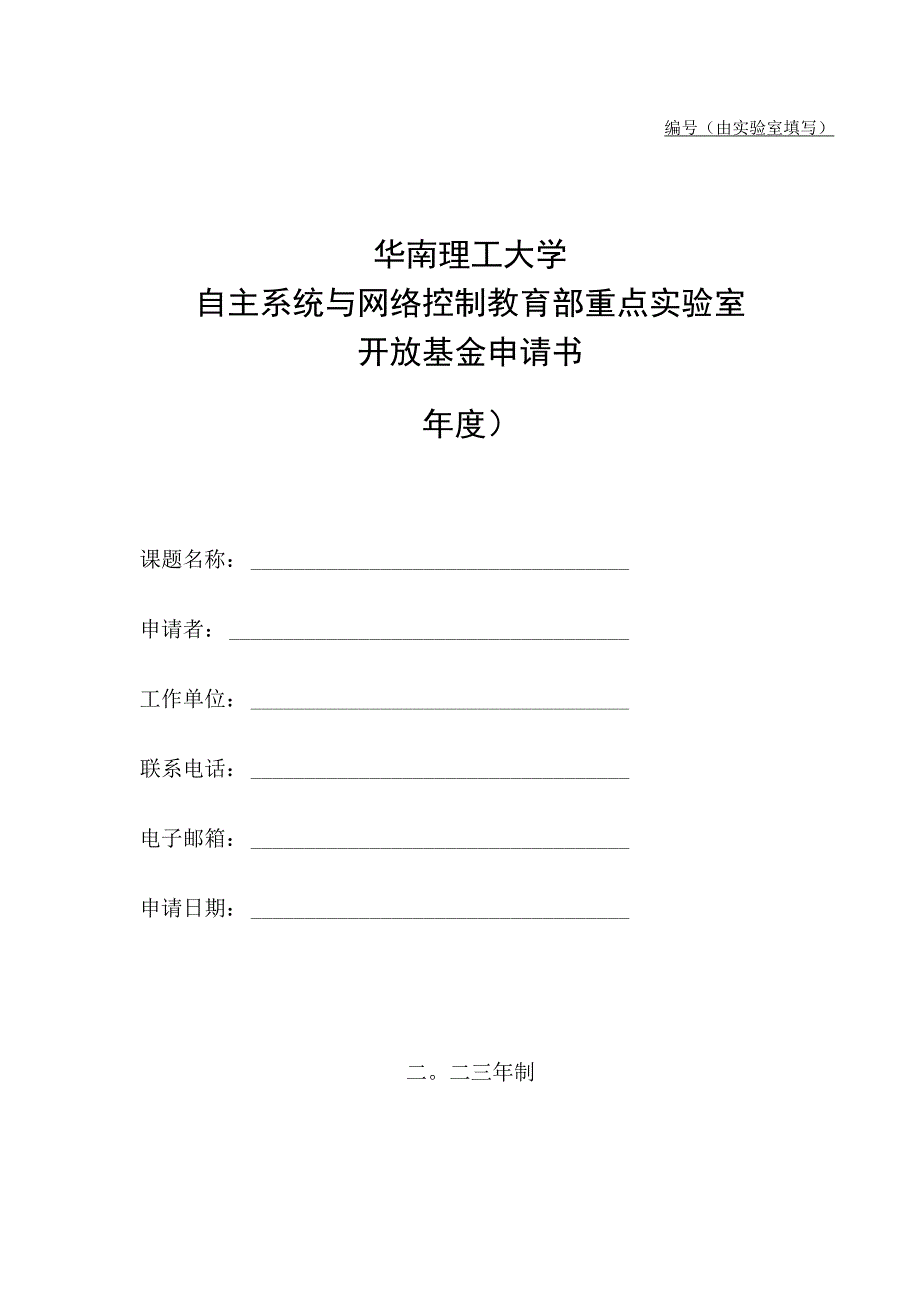 编号（由实验室填写）

华南理工大学
自主系统与网络控制教育部重点实验室
开放基金申请书

年度）

课题名称：

申请者：

工作单位：

联系电话：

电子邮箱：

申请日期：

二。二三年制